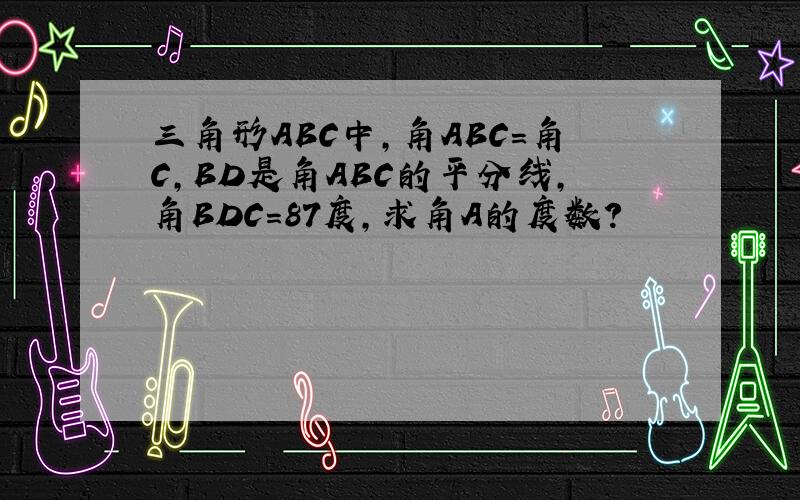 三角形ABC中，角ABC=角C，BD是角ABC的平分线，角BDC=87度，求角A的度数？